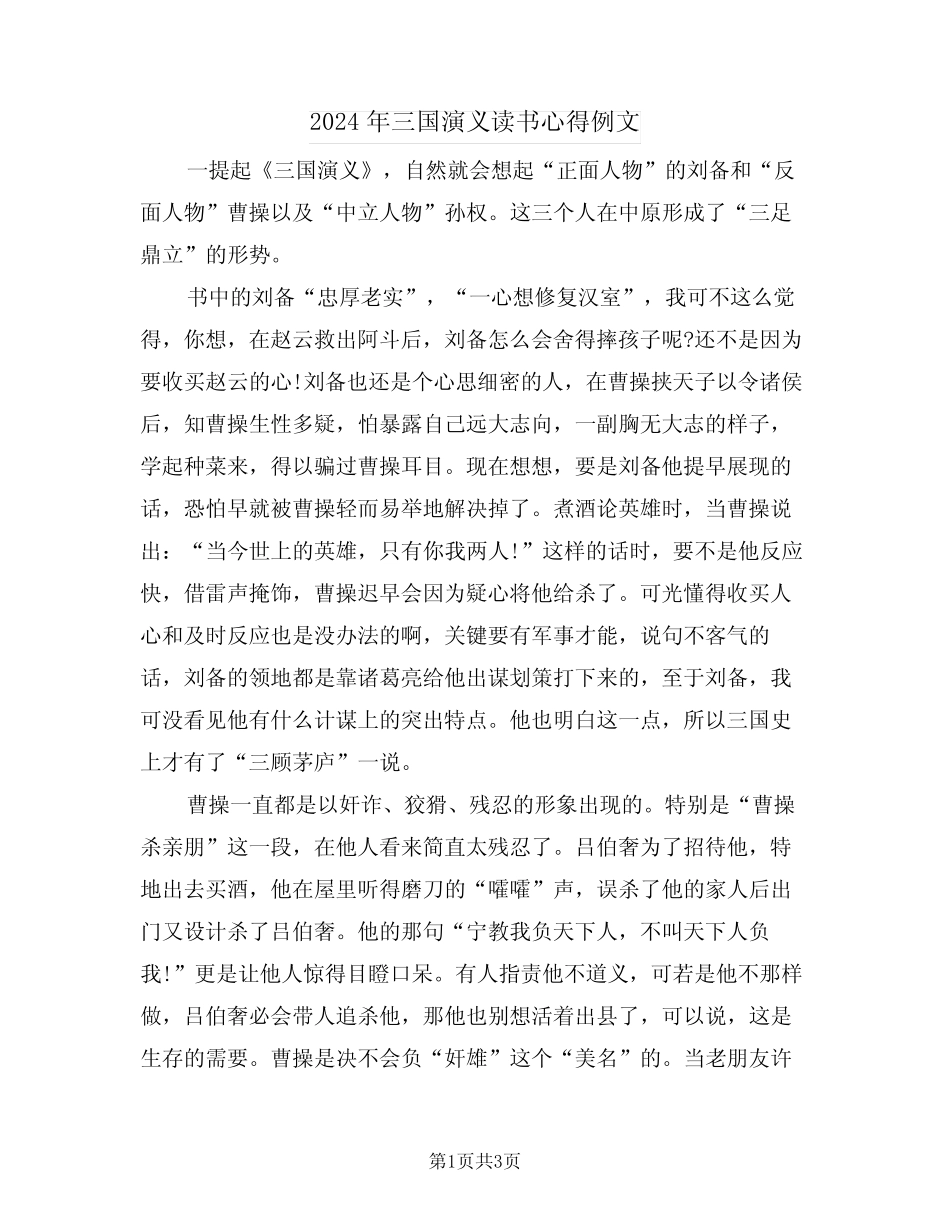 2024年三国演义读书心得例文

一提起《三国演义》，自然就会想起“正面人物”的刘备和“反面人物”曹操以及“中立人物”孙权。这三个人在中原形成了“三足鼎立”的形势。

书中的刘备“忠厚老实”，“一心想修复汉室”，我可不这么觉得，你想，在赵云救出阿斗后，刘备怎么会舍得摔孩子呢?还不是因为要收买赵云的心!刘备也还是个心思细密的人，在曹操挟天子以令诸侯后，知曹操生性多疑，怕暴露自己远大志向，一副胸无大志的样子，学起种菜来，得以骗过曹操耳目。现在想想，要是刘备他提早展现的话，恐怕早就被曹操轻而易举地解决掉了。煮酒论英雄时，当曹操说出：“当今世上的英雄，只有你我两人!”这样的话时，要不是他反应快，借雷声掩饰，曹操迟早会因为疑心将他给杀了。可光懂得收买人心和及时反应也是没办法的啊，关键要有军事才能，说句不客气的话，刘备的领地都是靠诸葛亮给他出谋划策打下来的，至于刘备，我可没看见他有什么计谋上的突出特点。他也明白这一点，所以三国史上才有了“三顾茅庐”一说。

曹操一直都是以奸诈、狡猾、残忍的形象出现的。特别是“曹操杀亲朋”这一段，在他人看来简直太残忍了。吕伯奢为了招待他，特地出去买酒，他在屋里听得磨刀的“嚯嚯”声，误杀了他的家人后出门又设计杀了吕伯奢。他的那句“宁教我负天下人，不叫天下人负我!”更是让他人惊得目瞪口呆。有人指责他不道义，可若是他不那样做，吕伯奢必会带人追杀他，那他也别想活着出县了，可以说，这是生存的需要。曹操是决不会负“奸雄”这个“美名”的。当老朋友许

第1页共3页